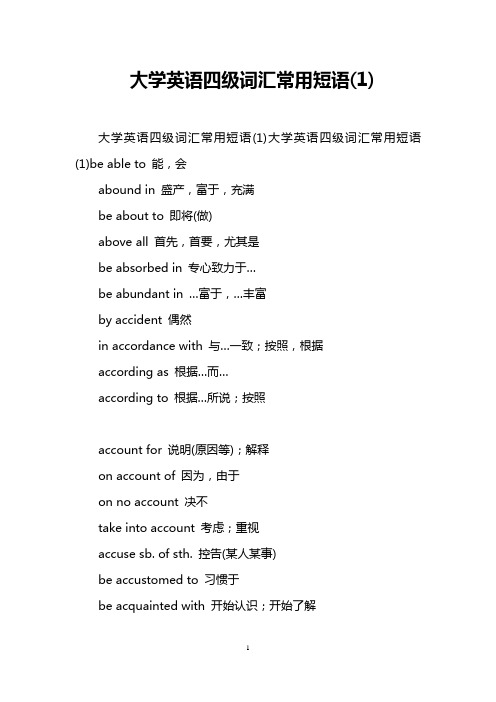 大学英语四级词汇常用短语(1)

大学英语四级词汇常用短语(1)大学英语四级词汇常用短语(1)be able to 能，会

abound in 盛产，富于，充满

be about to 即将(做)

above all 首先，首要，尤其是

be absorbed in 专心致力于...

be abundant in ...富于，...丰富

by accident 偶然

in accordance with 与...一致；按照，根据

according as 根据...而...

according to 根据...所说；按照

account for 说明(原因等)；解释

on account of 因为，由于

on no account 决不

take into account 考虑；重视

accuse sb. of sth. 控告(某人某事)

be accustomed to 习惯于

be acquainted with 开始认识；开始了解

1